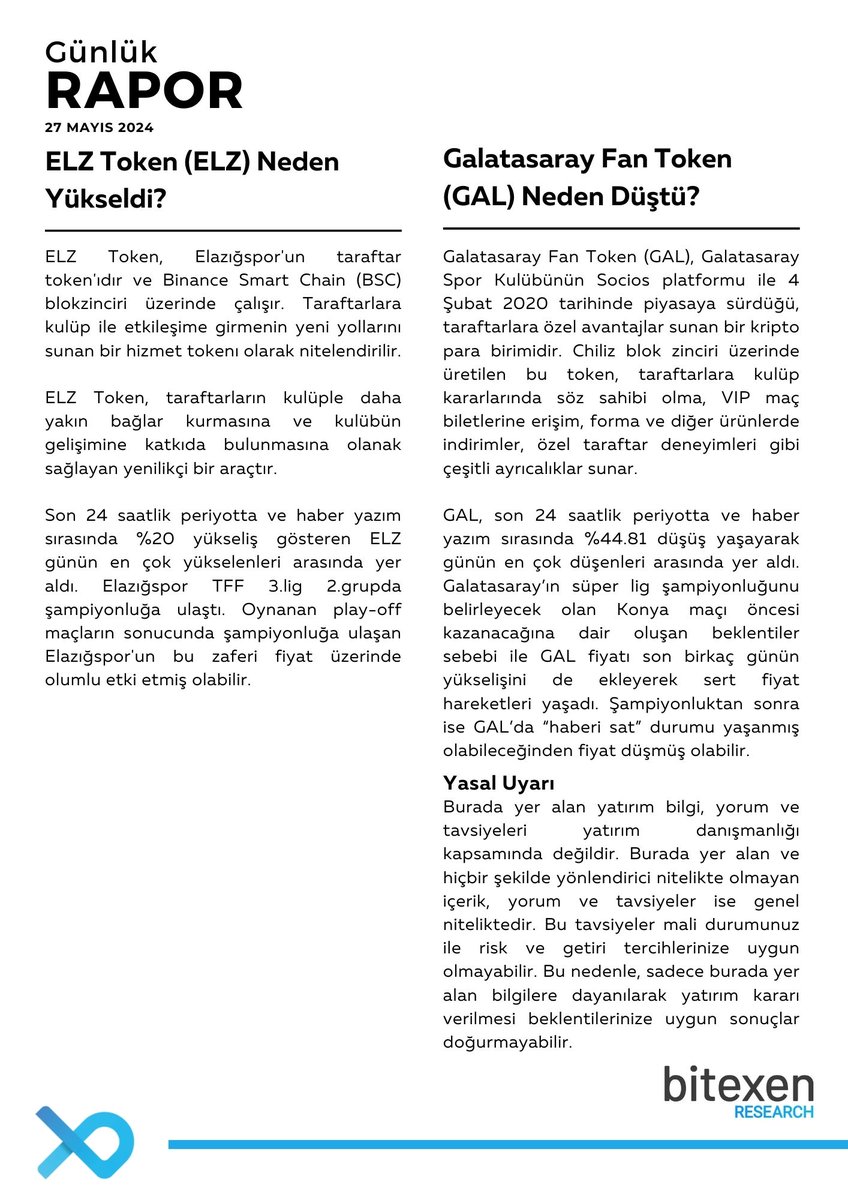 Günlük
RAPOR
27 MAYIS 2024

ELZ Token (ELZ) Neden Yükseldi?

ELZ Token, Elazığspor'un taraftar token'ıdır ve Binance Smart Chain (BSC) blokzinciri üzerinde çalışır. Taraftarlara kulüp ile etkileşime girmenin yeni yollarını sunan bir hizmet tokenı olarak nitelendirilir.

ELZ Token, taraftarların kulüple daha yakın bağlar kurmasına ve kulübün gelişimine katkıda bulunmasına olanak sağlayan yenilikçi bir araçtır.

Son 24 saatlik periyotta ve haber yazım sırasında %20 yükseliş gösteren ELZ günün en çok yükselenleri arasında yer aldı. Elazığspor TFF 3.lig 2.grupda şampiyonluğa ulaştı. Oynanan play-off maçların sonucunda şampiyonluğa ulaşan Elazığspor'un bu zaferi fiyat üzerinde olumlu etki etmiş olabilir.

Galatasaray Fan Token (GAL) Neden Düştü?

Galatasaray Fan Token (GAL), Galatasaray Spor Kulübünün Socios platformu ile 4 Şubat 2020 tarihinde piyasaya sürdüğü, taraftarlara özel avantajlar sunan bir kripto para birimidir. Chiliz blok zinciri üzerinde üretilen bu token, taraftarlara kulüp kararlarında söz sahibi olma, VIP maç biletlerine erişim, forma ve diğer ürünlerde indirimler, özel taraftar deneyimleri gibi çeşitli ayrıcalıklar sunar.

GAL, son 24 saatlik periyotta ve haber yazım sırasında %44.81 düşüş yaşayarak günün en çok düşenleri arasında yer aldı. Galatasaray'ın süper lig şampiyonluğunu belirleyecek olan Konya maçı öncesi kazanacağına dair oluşan beklentiler sebebi ile GAL fiyatı son birkaç günün yükselişini de ekleyerek sert fiyat hareketleri yaşadı. Şampiyonluktan sonra ise GAL'da "haberi sat" durumu yaşanmış olabileceğinden fiyat düşmüş olabilir.

Yasal Uyarı
Burada yer alan yatırım bilgi, yorum ve tavsiyeleri yatırım danışmanlığı kapsamında değildir. Burada yer alan ve hiçbir şekilde yönlendirici nitelikte olmayan içerik, yorum ve tavsiyeler ise genel niteliktedir. Bu tavsiyeler mali durumunuz ile risk ve getiri tercihlerinize uygun olmayabilir. Bu nedenle, sadece burada yer alan bilgilere dayanılarak yatırım kararı verilmesi beklentilerinize uygun sonuçlar doğurmayabilir.

bitexen
RESEARCH